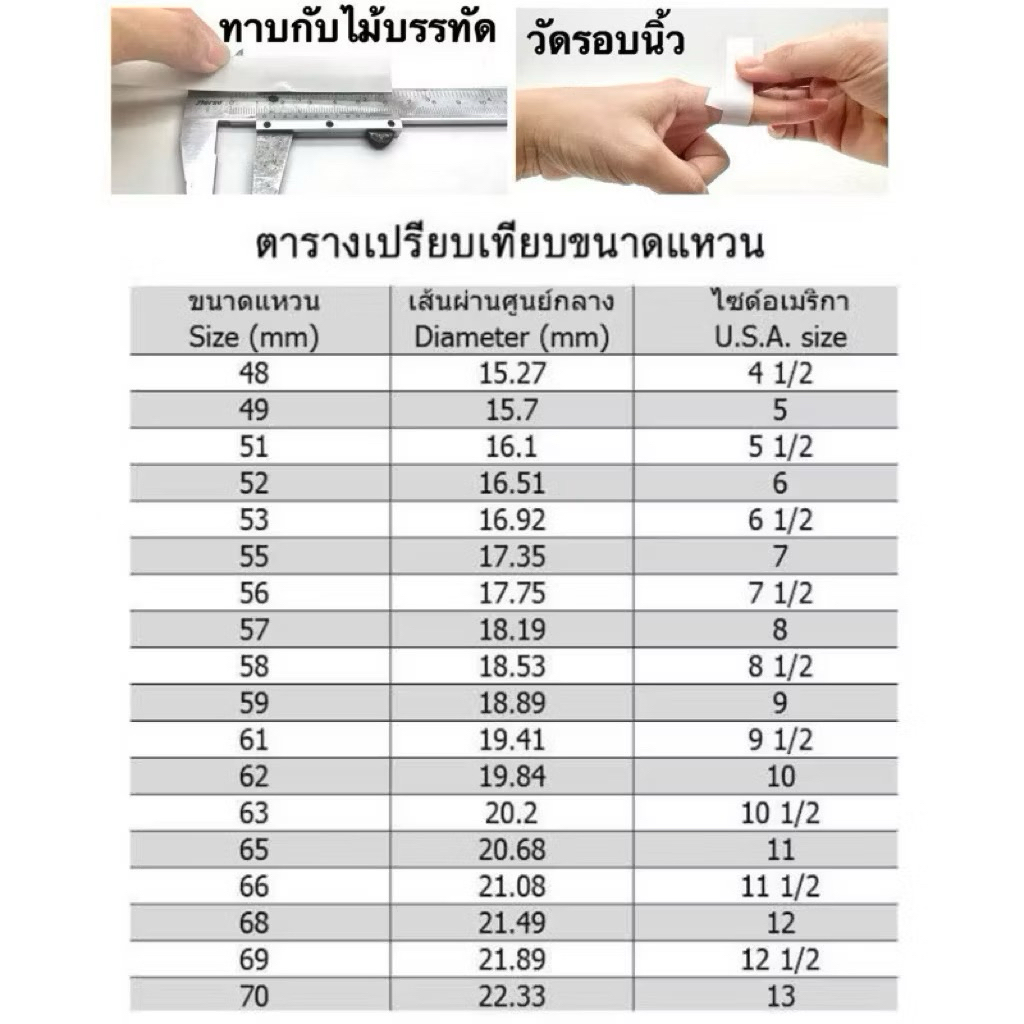 ทาบกับไม้บรรทัด

วัดรอบนิ้ว

ตารางเปรียบเทียบขนาดแหวน

| ขนาดแหวน Size (mm) | เส้นผ่านศูนย์กลาง Diameter (mm) | ไซด์อเมริกา U.S.A. size |
|---|---|---|
| 48 | 15.27 | 4 1/2 |
| 49 | 15.7 | 5 |
| 51 | 16.1 | 5 1/2 |
| 52 | 16.51 | 6 |
| 53 | 16.92 | 6 1/2 |
| 55 | 17.35 | 7 |
| 56 | 17.75 | 7 1/2 |
| 57 | 18.19 | 8 |
| 58 | 18.53 | 8 1/2 |
| 59 | 18.89 | 9 |
| 61 | 19.41 | 9 1/2 |
| 62 | 19.84 | 10 |
| 63 | 20.2 | 10 1/2 |
| 65 | 20.68 | 11 |
| 66 | 21.08 | 11 1/2 |
| 68 | 21.49 | 12 |
| 69 | 21.89 | 12 1/2 |
| 70 | 22.33 | 13 |